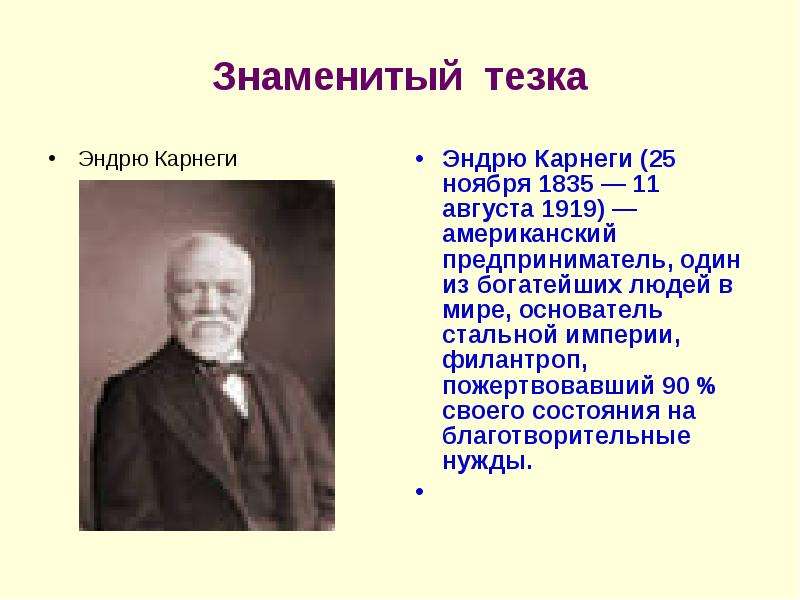 Знаменитый тезка

• Эндрю Карнеги

• Эндрю Карнеги (25 ноября 1835 — 11 августа 1919) — американский предприниматель, один из богатейших людей в мире, основатель стальной империи, филантроп, пожертвовавший 90 % своего состояния на благотворительные нужды.

•